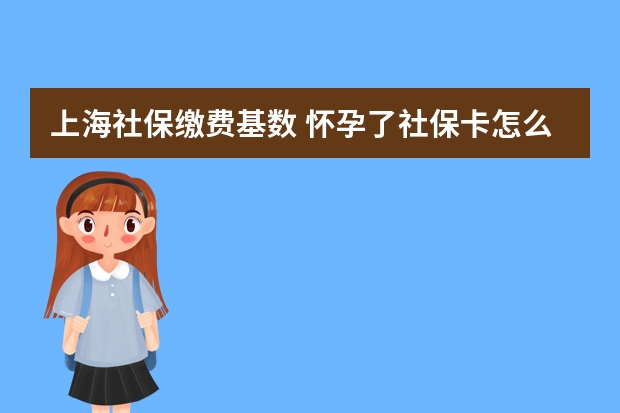 上海社保缴费基数 怀孕了社保卡怎么